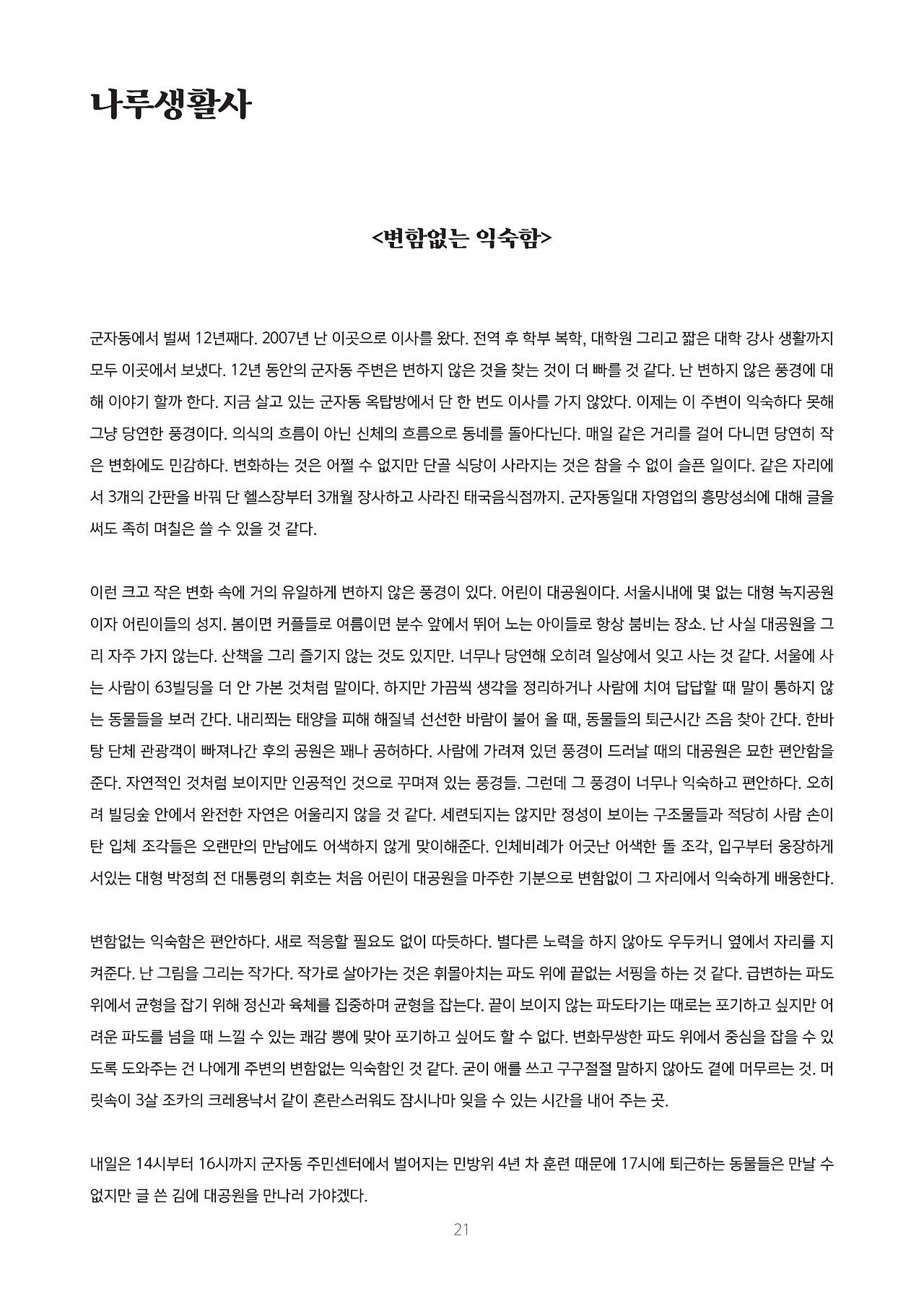 나루생활사

<변함없는 익숙함>

군자동에서 벌써 12년째다. 2007년 난 이곳으로 이사를 왔다. 전역 후 학부 복학, 대학원 그리고 짧은 대학 강사 생활까지 모두 이곳에서 보냈다. 12년 동안의 군자동 주변은 변하지 않은 것을 찾는 것이 더 빠를 것 같다. 난 변하지 않은 풍경에 대해 이야기 할까 한다. 지금 살고 있는 군자동 옥탑방에서 단 한 번도 이사를 가지 않았다. 이제는 이 주변이 익숙하다 못해 그냥 당연한 풍경이다. 의식의 흐름이 아닌 신체의 흐름으로 동네를 돌아다닌다. 매일 같은 거리를 걸어 다니면 당연히 작은 변화에도 민감하다. 변화하는 것은 어쩔 수 없지만 단골 식당이 사라지는 것은 참을 수 없이 슬픈 일이다. 같은 자리에서 3개의 간판을 바꿔 단 헬스장부터 3개월 장사하고 사라진 태국음식점까지. 군자동일대 자영업의 흥망성쇠에 대해 글을 써도 족히 며칠은 쓸 수 있을 것 같다.

이런 크고 작은 변화 속에 거의 유일하게 변하지 않은 풍경이 있다. 어린이 대공원이다. 서울시내에 몇 없는 대형 녹지공원이자 어린이들의 성지. 봄이면 커플들로 여름이면 분수 앞에서 뛰어 노는 아이들로 항상 붐비는 장소. 난 사실 대공원을 그리 자주 가지 않는다. 산책을 그리 즐기지 않는 것도 있지만. 너무나 당연해 오히려 일상에서 잊고 사는 것 같다. 서울에 사는 사람이 63빌딩을 더 안 가본 것처럼 말이다. 하지만 가끔씩 생각을 정리하거나 사람에 치여 답답할 때 말이 통하지 않는 동물들을 보러 간다. 내리쬐는 태양을 피해 해질녘 선선한 바람이 불어 올 때, 동물들의 퇴근시간 즈음 찾아 간다. 한바탕 단체 관광객이 빠져나간 후의 공원은 꽤나 공허하다. 사람에 가려져 있던 풍경이 드러날 때의 대공원은 묘한 편안함을 준다. 자연적인 것처럼 보이지만 인공적인 것으로 꾸며져 있는 풍경들. 그런데 그 풍경이 너무나 익숙하고 편안하다. 오히려 빌딩숲 안에서 완전한 자연은 어울리지 않을 것 같다. 세련되지는 않지만 정성이 보이는 구조물들과 적당히 사람 손이 탄 입체 조각들은 오랜만의 만남에도 어색하지 않게 맞이해준다. 인체비례가 어긋난 어색한 돌 조각, 입구부터 웅장하게 서있는 대형 박정희 전 대통령의 휘호는 처음 어린이 대공원을 마주한 기분으로 변함없이 그 자리에서 익숙하게 배웅한다.

변함없는 익숙함은 편안하다. 새로 적응할 필요도 없이 따듯하다. 별다른 노력을 하지 않아도 우두커니 옆에서 자리를 지켜준다. 난 그림을 그리는 작가다. 작가로 살아가는 것은 휘몰아치는 파도 위에 끝없는 서핑을 하는 것 같다. 급변하는 파도 위에서 균형을 잡기 위해 정신과 육체를 집중하며 균형을 잡는다. 끝이 보이지 않는 파도타기는 때로는 포기하고 싶지만 어려운 파도를 넘을 때 느낄 수 있는 쾌감 뽕에 맞아 포기하고 싶어도 할 수 없다. 변화무쌍한 파도 위에서 중심을 잡을 수 있도록 도와주는 건 나에게 주변의 변함없는 익숙함인 것 같다. 굳이 애를 쓰고 구구절절 말하지 않아도 곁에 머무르는 것. 머릿속이 3살 조카의 크레용낙서 같이 혼란스러워도 잠시나마 잊을 수 있는 시간을 내어 주는 곳.

내일은 14시부터 16시까지 군자동 주민센터에서 벌어지는 민방위 4년 차 훈련 때문에 17시에 퇴근하는 동물들은 만날 수 없지만 글 쓴 김에 대공원을 만나러 가야겠다.

21